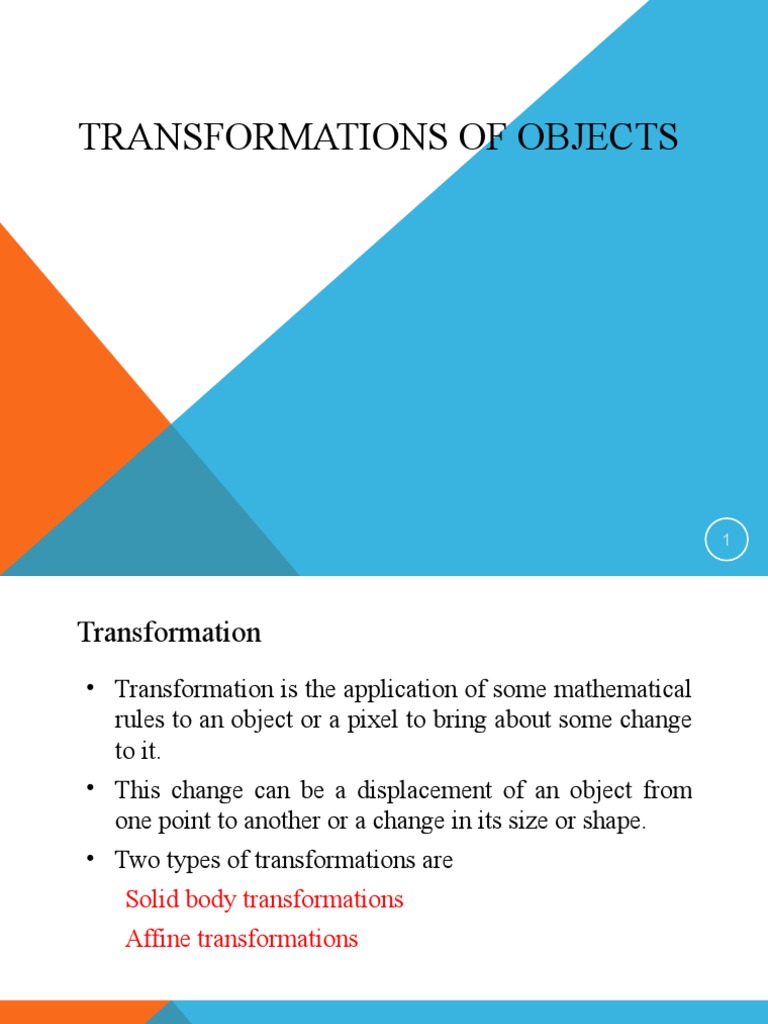 TRANSFORMATIONS OF OBJECTS

1

Transformation

• Transformation is the application of some mathematical rules to an object or a pixel to bring about some change to it.

• This change can be a displacement of an object from one point to another or a change in its size or shape.

• Two types of transformations are

Solid body transformations

Affine transformations